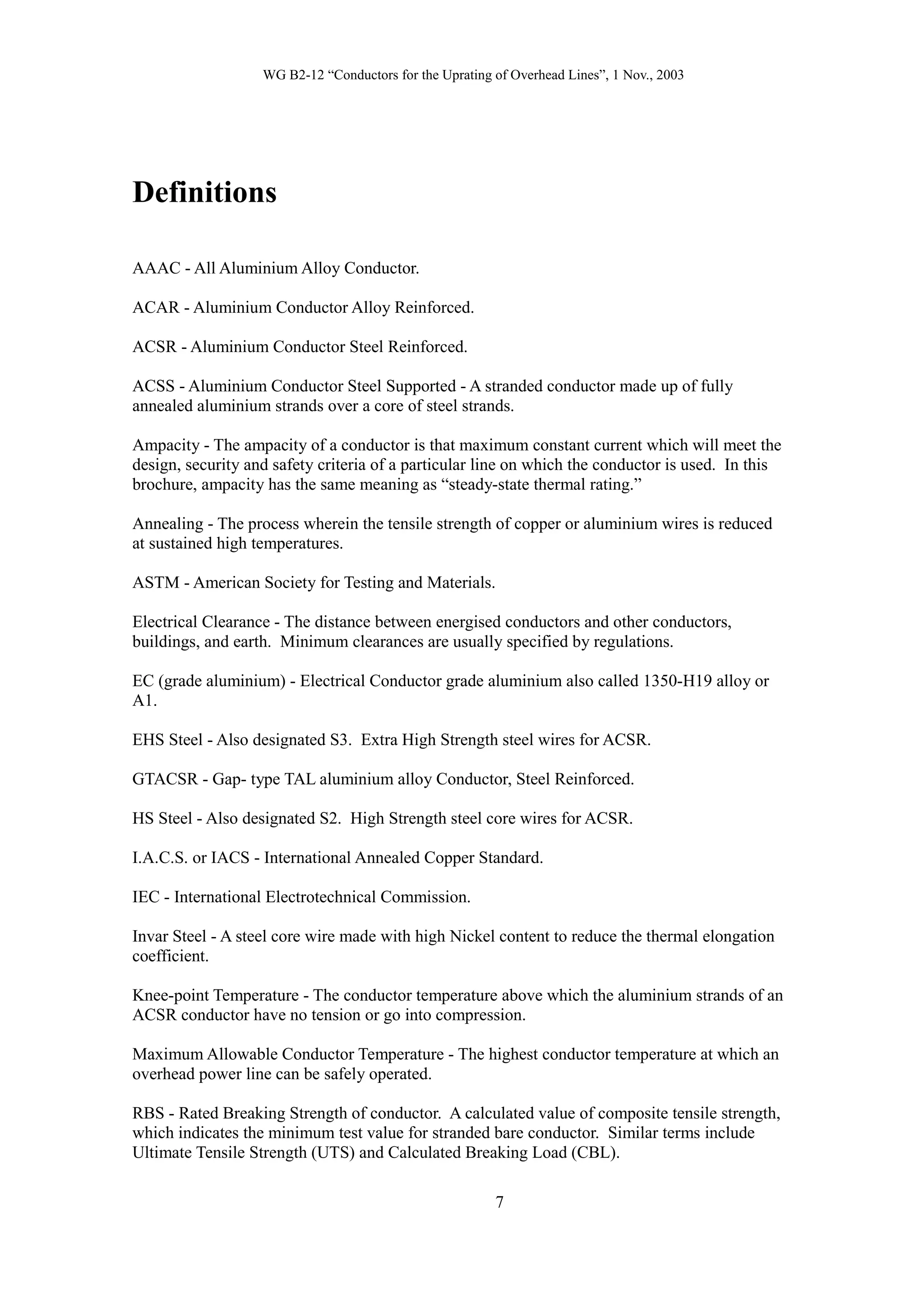 WG B2-12 “Conductors for the Uprating of Overhead Lines”, 1 Nov., 2003

Definitions

AAAC - All Aluminium Alloy Conductor.

ACAR - Aluminium Conductor Alloy Reinforced.

ACSR - Aluminium Conductor Steel Reinforced.

ACSS - Aluminium Conductor Steel Supported - A stranded conductor made up of fully annealed aluminium strands over a core of steel strands.

Ampacity - The ampacity of a conductor is that maximum constant current which will meet the design, security and safety criteria of a particular line on which the conductor is used. In this brochure, ampacity has the same meaning as “steady-state thermal rating.”

Annealing - The process wherein the tensile strength of copper or aluminium wires is reduced at sustained high temperatures.

ASTM - American Society for Testing and Materials.

Electrical Clearance - The distance between energised conductors and other conductors, buildings, and earth. Minimum clearances are usually specified by regulations.

EC (grade aluminium) - Electrical Conductor grade aluminium also called 1350-H19 alloy or A1.

EHS Steel - Also designated S3. Extra High Strength steel wires for ACSR.

GTACSR - Gap- type TAL aluminium alloy Conductor, Steel Reinforced.

HS Steel - Also designated S2. High Strength steel core wires for ACSR.

I.A.C.S. or IACS - International Annealed Copper Standard.

IEC - International Electrotechnical Commission.

Invar Steel - A steel core wire made with high Nickel content to reduce the thermal elongation coefficient.

Knee-point Temperature - The conductor temperature above which the aluminium strands of an ACSR conductor have no tension or go into compression.

Maximum Allowable Conductor Temperature - The highest conductor temperature at which an overhead power line can be safely operated.

RBS - Rated Breaking Strength of conductor. A calculated value of composite tensile strength, which indicates the minimum test value for stranded bare conductor. Similar terms include Ultimate Tensile Strength (UTS) and Calculated Breaking Load (CBL).

7